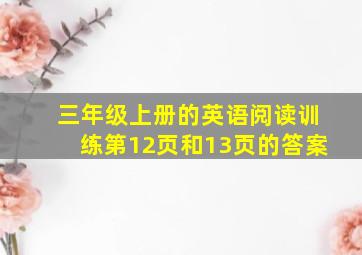 三年级上册的英语阅读训练第12页和13页的答案